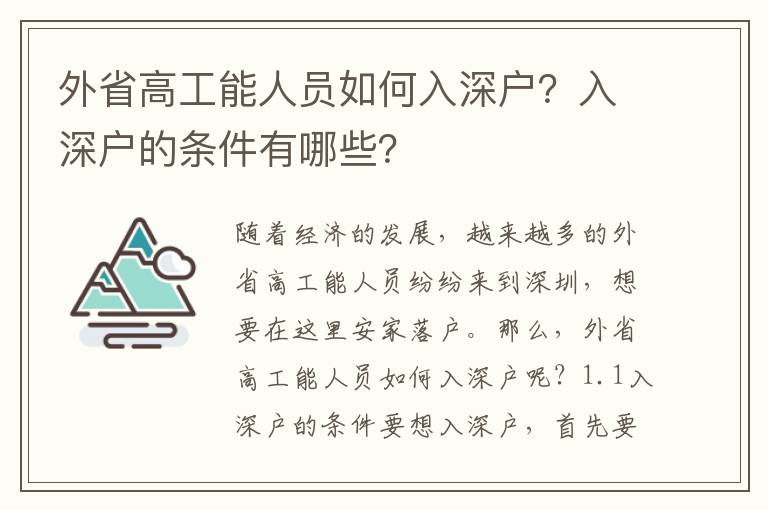 外省高工能人员如何入深户？入深户的条件有哪些？

随着经济的发展，越来越多的外省高工能人员纷纷来到深圳，想要在这里安家落户。那么，外省高工能人员如何入深户呢？1.1入深户的条件要想入深户，首先要